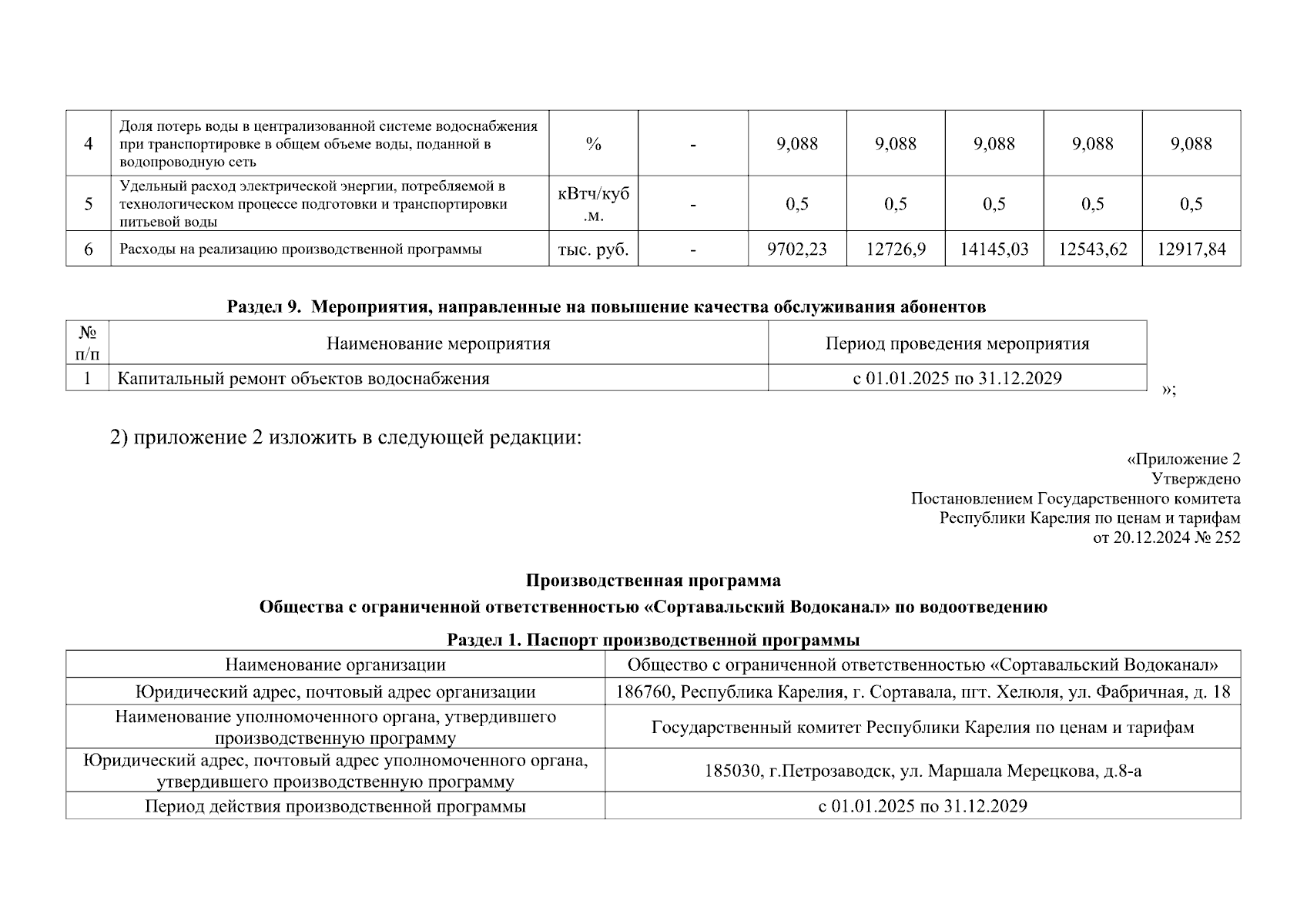 | 4 | Доля потерь воды в централизованной системе водоснабжения при транспортировке в общем объеме воды, поданной в водопроводную сеть | % | - | 9,088 | 9,088 | 9,088 | 9,088 | 9,088 |
|---|---|---|---|---|---|---|---|---|
| 5 | Удельный расход электрической энергии, потребляемой в технологическом процессе подготовки и транспортировки питьевой воды | кВтч/куб.м. | - | 0,5 | 0,5 | 0,5 | 0,5 | 0,5 |
| 6 | Расходы на реализацию производственной программы | тыс. руб. | - | 9702,23 | 12726,9 | 14145,03 | 12543,62 | 12917,84 |

Раздел 9. Мероприятия, направленные на повышение качества обслуживания абонентов

| № п/п | Наименование мероприятия | Период проведения мероприятия |
|---|---|---|
| 1 | Капитальный ремонт объектов водоснабжения | с 01.01.2025 по 31.12.2029 |

»;

2) приложение 2 изложить в следующей редакции:

«Приложение 2
Утверждено
Постановлением Государственного комитета
Республики Карелия по ценам и тарифам
от 20.12.2024 № 252

Производственная программа
Общества с ограниченной ответственностью «Сортавальский Водоканал» по водоотведению

Раздел 1. Паспорт производственной программы

| Наименование организации | Общество с ограниченной ответственностью «Сортавальский Водоканал» |
|---|---|
| Юридический адрес, почтовый адрес организации | 186760, Республика Карелия, г. Сортавала, пгт. Хелюля, ул. Фабричная, д. 18 |
| Наименование уполномоченного органа, утвердившего производственную программу | Государственный комитет Республики Карелия по ценам и тарифам |
| Юридический адрес, почтовый адрес уполномоченного органа, утвердившего производственную программу | 185030, г.Петрозаводск, ул. Маршала Мерецкова, д.8-а |
| Период действия производственной программы | с 01.01.2025 по 31.12.2029 |